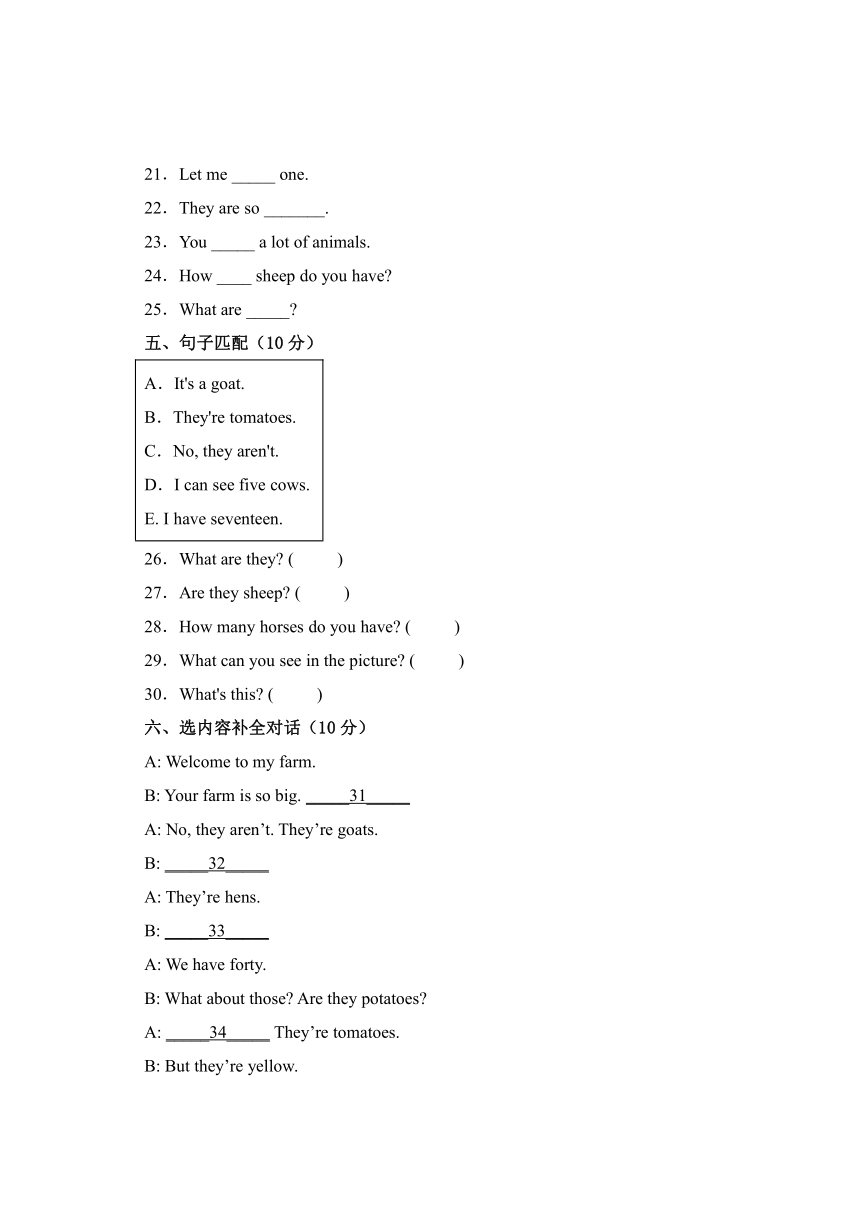 21．Let me _____ one.

22．They are so _______.

23．You _____ a lot of animals.

24．How ____ sheep do you have?

25．What are _____?

五、句子匹配（10 分）

A．It's a goat.

B．They're tomatoes.

C．No, they aren't.

D．I can see five cows.

E. I have seventeen.

26．What are they? (　　)

27．Are they sheep? (　　)

28．How many horses do you have? (　　)

29．What can you see in the picture? (　　)

30．What's this? (　　)

六、选内容补全对话（10 分）

A: Welcome to my farm.

B: Your farm is so big. _____31_____

A: No, they aren’t. They’re goats.

B: _____32_____

A: They’re hens.

B: _____33_____

A: We have forty.

B: What about those? Are they potatoes?

A: _____34_____ They’re tomatoes.

B: But they’re yellow.